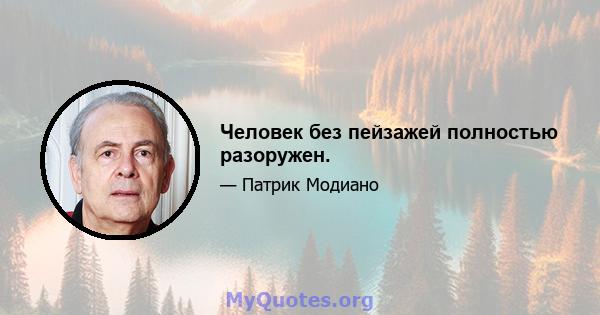 Человек без пейзажей полностью разоружен.

— Патрик Модиано

MyQuotes.org